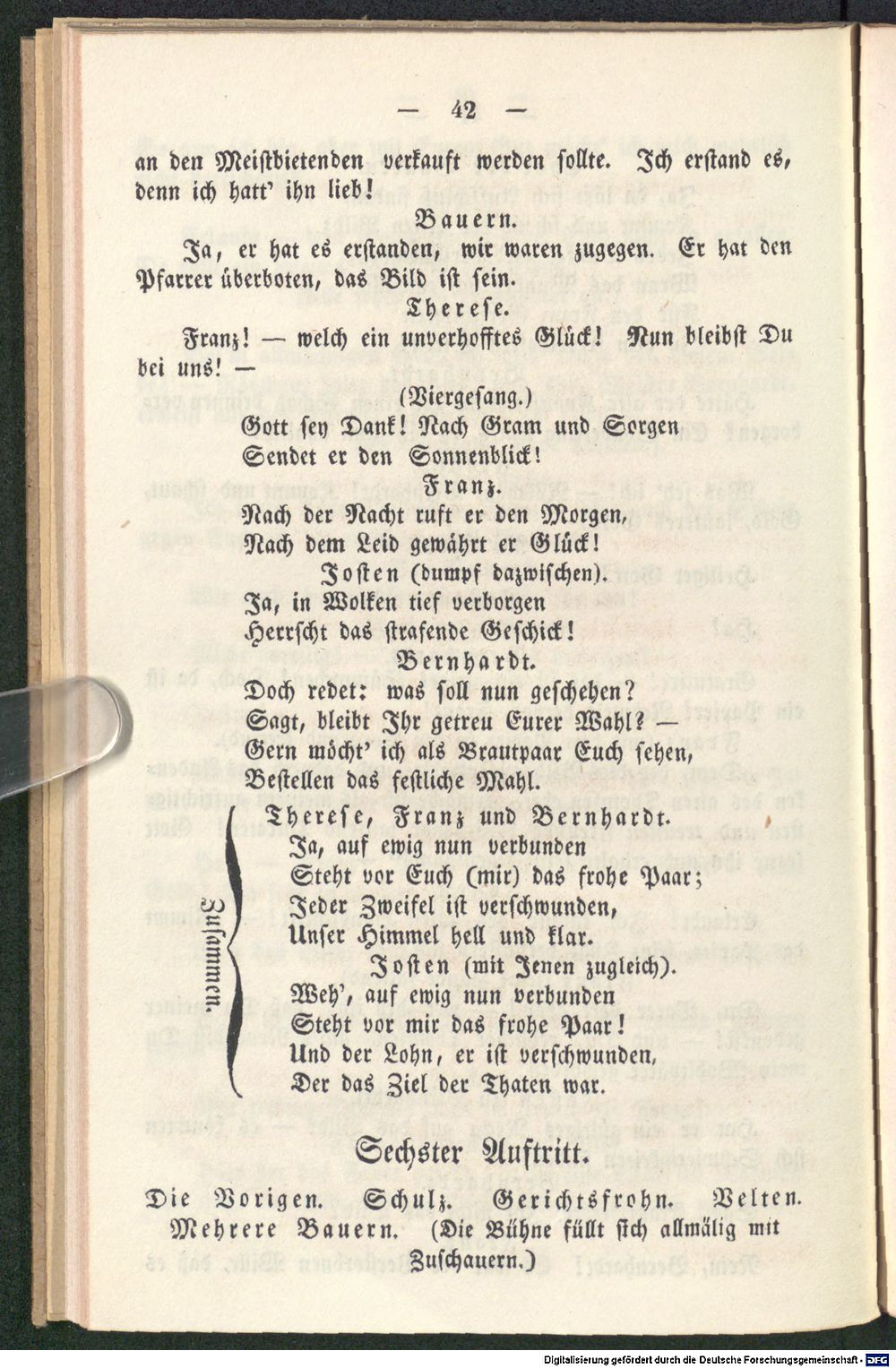 — 42 —

an den Meistbietenden verkauft werden sollte. Ich erstand es, denn ich hatt' ihn lieb!

Bauern.

Ja, er hat es erstanden, wir waren zugegen. Er hat den Pfarrer überboten, das Bild ist sein.

Therese.

Franz! — welch ein unverhofftes Glück! Nun bleibst Du bei uns! —

(Viergesang.)
Gott sey Dank! Nach Gram und Sorgen
Sendet er den Sonnenblick!

Franz.
Nach der Nacht ruft er den Morgen,
Nach dem Leid gewährt er Glück!

Josten (dumpf dazwischen).
Ja, in Wolken tief verborgen
Herrscht das strafende Geschick!

Bernhardt.
Doch redet: was soll nun geschehen?
Sagt, bleibt Ihr getreu Eurer Wahl? —
Gern möcht' ich als Brautpaar Euch sehen,
Bestellen das festliche Mahl.

Zusammen.

Therese, Franz und Bernhardt.
Ja, auf ewig nun verbunden
Steht vor Euch (mir) das frohe Paar;
Jeder Zweifel ist verschwunden,
Unser Himmel hell und klar.

Josten (mit Jenen zugleich).
Weh', auf ewig nun verbunden
Steht vor mir das frohe Paar!
Und der Lohn, er ist verschwunden,
Der das Ziel der Thaten war.

Sechster Auftritt.

Die Vorigen. Schulz. Gerichtsfrohn. Velten. Mehrere Bauern. (Die Bühne füllt sich allmälig mit Zuschauern.)

Digitalisierung gefördert durch die Deutsche Forschungsgemeinschaft · DFG